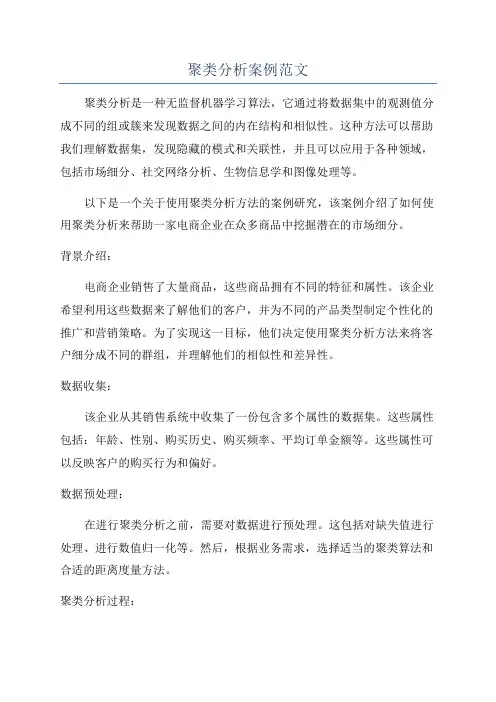 聚类分析案例范文

聚类分析是一种无监督机器学习算法，它通过将数据集中的观测值分成不同的组或簇来发现数据之间的内在结构和相似性。这种方法可以帮助我们理解数据集，发现隐藏的模式和关联性，并且可以应用于各种领域，包括市场细分、社交网络分析、生物信息学和图像处理等。

以下是一个关于使用聚类分析方法的案例研究，该案例介绍了如何使用聚类分析来帮助一家电商企业在众多商品中挖掘潜在的市场细分。

背景介绍：

电商企业销售了大量商品，这些商品拥有不同的特征和属性。该企业希望利用这些数据来了解他们的客户，并为不同的产品类型制定个性化的推广和营销策略。为了实现这一目标，他们决定使用聚类分析方法来将客户细分成不同的群组，并理解他们的相似性和差异性。

数据收集：

该企业从其销售系统中收集了一份包含多个属性的数据集。这些属性包括：年龄、性别、购买历史、购买频率、平均订单金额等。这些属性可以反映客户的购买行为和偏好。

数据预处理：

在进行聚类分析之前，需要对数据进行预处理。这包括对缺失值进行处理、进行数值归一化等。然后，根据业务需求，选择适当的聚类算法和合适的距离度量方法。

聚类分析过程：